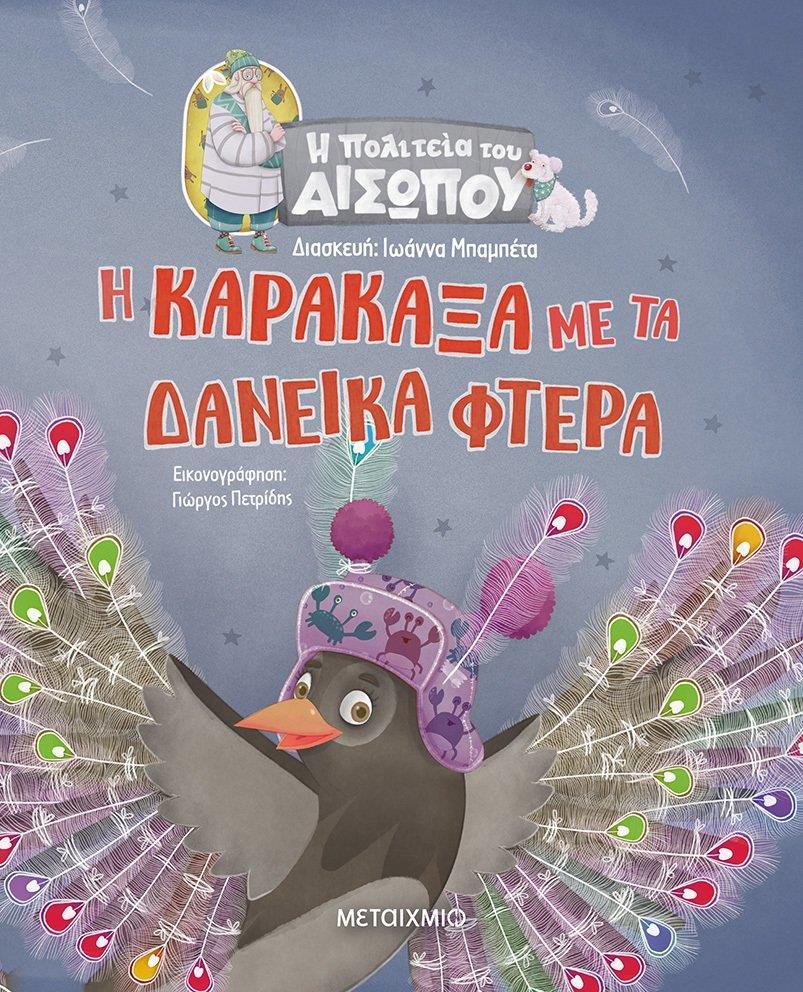 Η Πολιτεία του ΑΙΣΩΠΟΥ

Διασκευή: Ιωάννα Μπαμπέτα

Η ΚΑΡΑΚΑΞΑ ΜΕ ΤΑ ΔΑΝΕΙΚΑ ΦΤΕΡΑ

Εικονογράφηση: Γιώργος Πετρίδης

ΜΕΤΑΙΧΜΙΟ